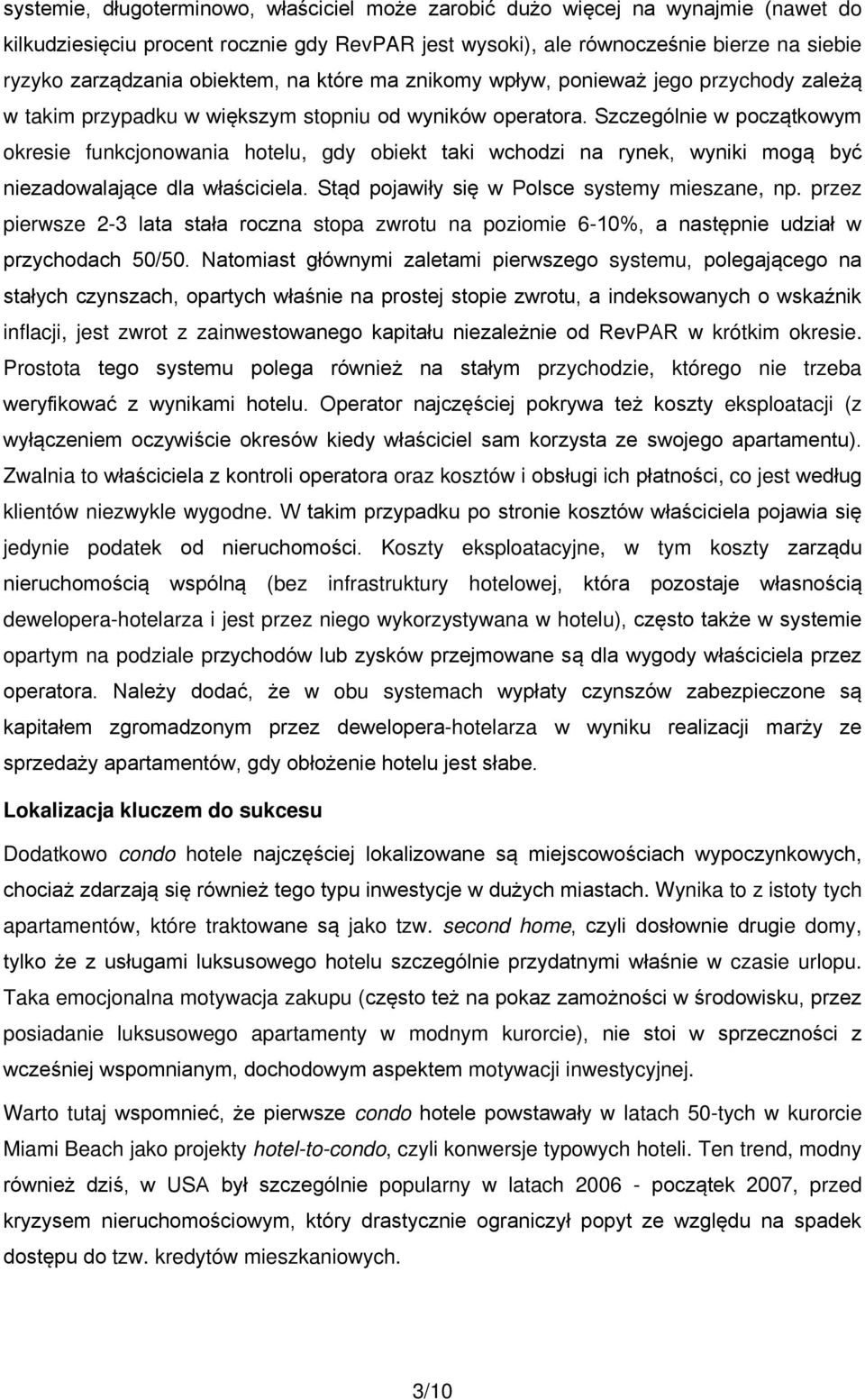 systemie, długoterminowo, właściciel może zarobić dużo więcej na wynajmie (nawet do kilkudziesięciu procent rocznie gdy RevPAR jest wysoki), ale równocześnie bierze na siebie ryzyko zarządzania obiektem, na które ma znikomy wpływ, ponieważ jego przychody zależą w takim przypadku w większym stopniu od wyników operatora. Szczególnie w początkowym okresie funkcjonowania hotelu, gdy obiekt taki wchodzi na rynek, wyniki mogą być niezadowalające dla właściciela. Stąd pojawiły się w Polsce systemy mieszane, np. przez pierwsze 2-3 lata stała roczna stopa zwrotu na poziomie 6-10%, a następnie udział w przychodach 50/50. Natomiast głównymi zaletami pierwszego systemu, polegającego na stałych czynszach, opartych właśnie na prostej stopie zwrotu, a indeksowanych o wskaźnik inflacji, jest zwrot z zainwestowanego kapitału niezależnie od RevPAR w krótkim okresie. Prostota tego systemu polega również na stałym przychodzie, którego nie trzeba weryfikować z wynikami hotelu. Operator najczęściej pokrywa też koszty eksploatacji (z wyłączeniem oczywiście okresów kiedy właściciel sam korzysta ze swojego apartamentu). Zwalnia to właściciela z kontroli operatora oraz kosztów i obsługi ich płatności, co jest według klientów niezwykle wygodne. W takim przypadku po stronie kosztów właściciela pojawia się jedynie podatek od nieruchomości. Koszty eksploatacyjne, w tym koszty zarządu nieruchomością wspólną (bez infrastruktury hotelowej, która pozostaje własnością dewelopera-hotelarza i jest przez niego wykorzystywana w hotelu), często także w systemie opartym na podziale przychodów lub zysków przejmowane są dla wygody właściciela przez operatora. Należy dodać, że w obu systemach wypłaty czynszów zabezpieczone są kapitałem zgromadzonym przez dewelopera-hotelarza w wyniku realizacji marży ze sprzedaży apartamentów, gdy obłożenie hotelu jest słabe.

Lokalizacja kluczem do sukcesu

Dodatkowo condo hotele najczęściej lokalizowane są miejscowościach wypoczynkowych, chociaż zdarzają się również tego typu inwestycje w dużych miastach. Wynika to z istoty tych apartamentów, które traktowane są jako tzw. second home, czyli dosłownie drugie domy, tylko że z usługami luksusowego hotelu szczególnie przydatnymi właśnie w czasie urlopu. Taka emocjonalna motywacja zakupu (często też na pokaz zamożności w środowisku, przez posiadanie luksusowego apartamenty w modnym kurorcie), nie stoi w sprzeczności z wcześniej wspomnianym, dochodowym aspektem motywacji inwestycyjnej.

Warto tutaj wspomnieć, że pierwsze condo hotele powstawały w latach 50-tych w kurorcie Miami Beach jako projekty hotel-to-condo, czyli konwersje typowych hoteli. Ten trend, modny również dziś, w USA był szczególnie popularny w latach 2006 - początek 2007, przed kryzysem nieruchomościowym, który drastycznie ograniczył popyt ze względu na spadek dostępu do tzw. kredytów mieszkaniowych.

3/10